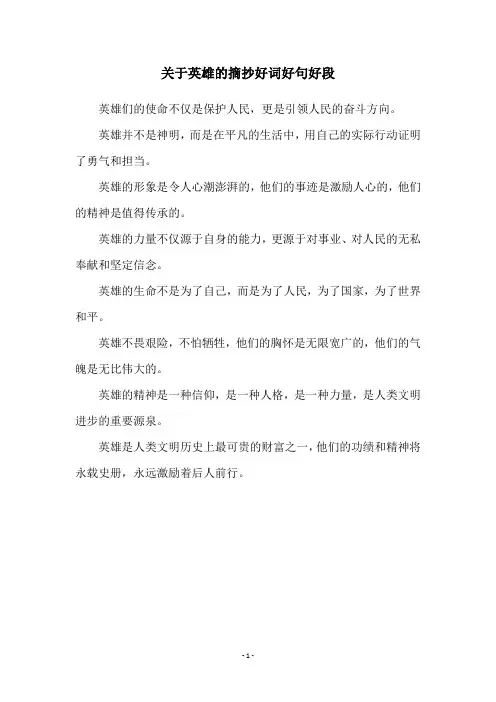 关于英雄的摘抄好词好句好段

英雄们的使命不仅是保护人民，更是引领人民的奋斗方向。

英雄并不是神明，而是在平凡的生活中，用自己的实际行动证明了勇气和担当。

英雄的形象是令人心潮澎湃的，他们的事迹是激励人心的，他们的精神是值得传承的。

英雄的力量不仅源于自身的能力，更源于对事业、对人民的无私奉献和坚定信念。

英雄的生命不是为了自己，而是为了人民，为了国家，为了世界和平。

英雄不畏艰险，不怕牺牲，他们的胸怀是无限宽广的，他们的气魄是无比伟大的。

英雄的精神是一种信仰，是一种人格，是一种力量，是人类文明进步的重要源泉。

英雄是人类文明历史上最可贵的财富之一，他们的功绩和精神将永载史册，永远激励着后人前行。

- 1 -